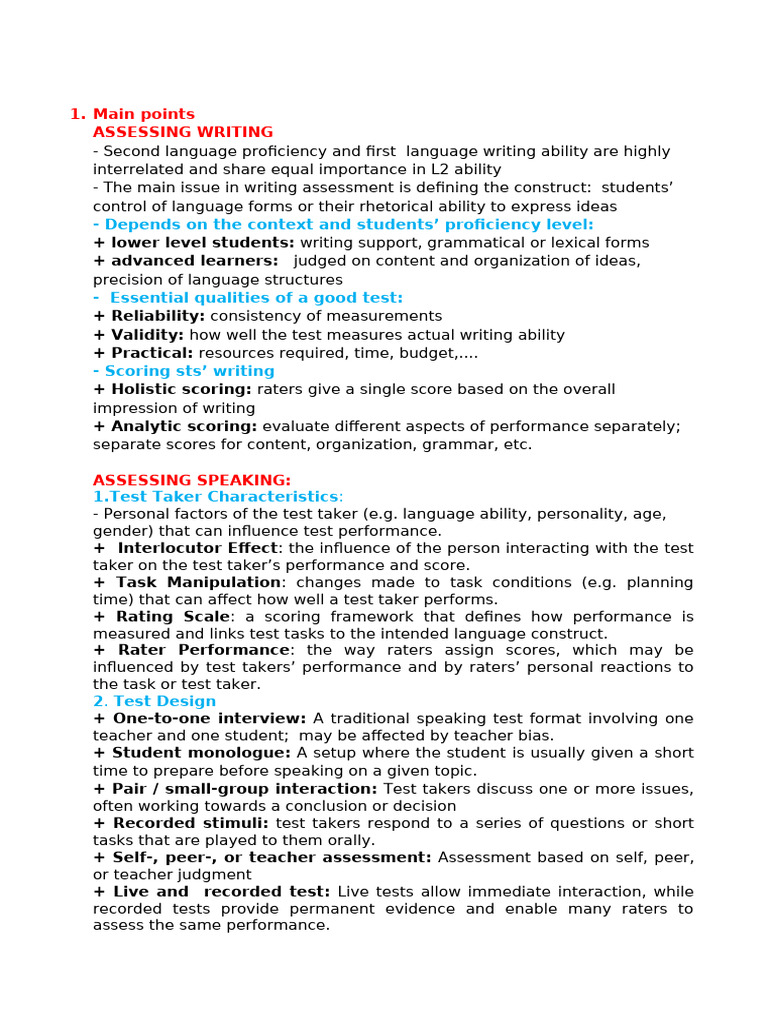 1. Main points
ASSESSING WRITING
- Second language proficiency and first language writing ability are highly interrelated and share equal importance in L2 ability
- The main issue in writing assessment is defining the construct: students' control of language forms or their rhetorical ability to express ideas
- Depends on the context and students' proficiency level:
+ lower level students: writing support, grammatical or lexical forms
+ advanced learners: judged on content and organization of ideas, precision of language structures
- Essential qualities of a good test:
+ Reliability: consistency of measurements
+ Validity: how well the test measures actual writing ability
+ Practical: resources required, time, budget,....
- Scoring sts' writing
+ Holistic scoring: raters give a single score based on the overall impression of writing
+ Analytic scoring: evaluate different aspects of performance separately; separate scores for content, organization, grammar, etc.

ASSESSING SPEAKING:
1.Test Taker Characteristics:
- Personal factors of the test taker (e.g. language ability, personality, age, gender) that can influence test performance.
+ Interlocutor Effect: the influence of the person interacting with the test taker on the test taker's performance and score.
+ Task Manipulation: changes made to task conditions (e.g. planning time) that can affect how well a test taker performs.
+ Rating Scale: a scoring framework that defines how performance is measured and links test tasks to the intended language construct.
+ Rater Performance: the way raters assign scores, which may be influenced by test takers' performance and by raters' personal reactions to the task or test taker.
2. Test Design
+ One-to-one interview: A traditional speaking test format involving one teacher and one student; may be affected by teacher bias.
+ Student monologue: A setup where the student is usually given a short time to prepare before speaking on a given topic.
+ Pair / small-group interaction: Test takers discuss one or more issues, often working towards a conclusion or decision
+ Recorded stimuli: test takers respond to a series of questions or short tasks that are played to them orally.
+ Self-, peer-, or teacher assessment: Assessment based on self, peer, or teacher judgment
+ Live and recorded test: Live tests allow immediate interaction, while recorded tests provide permanent evidence and enable many raters to assess the same performance.